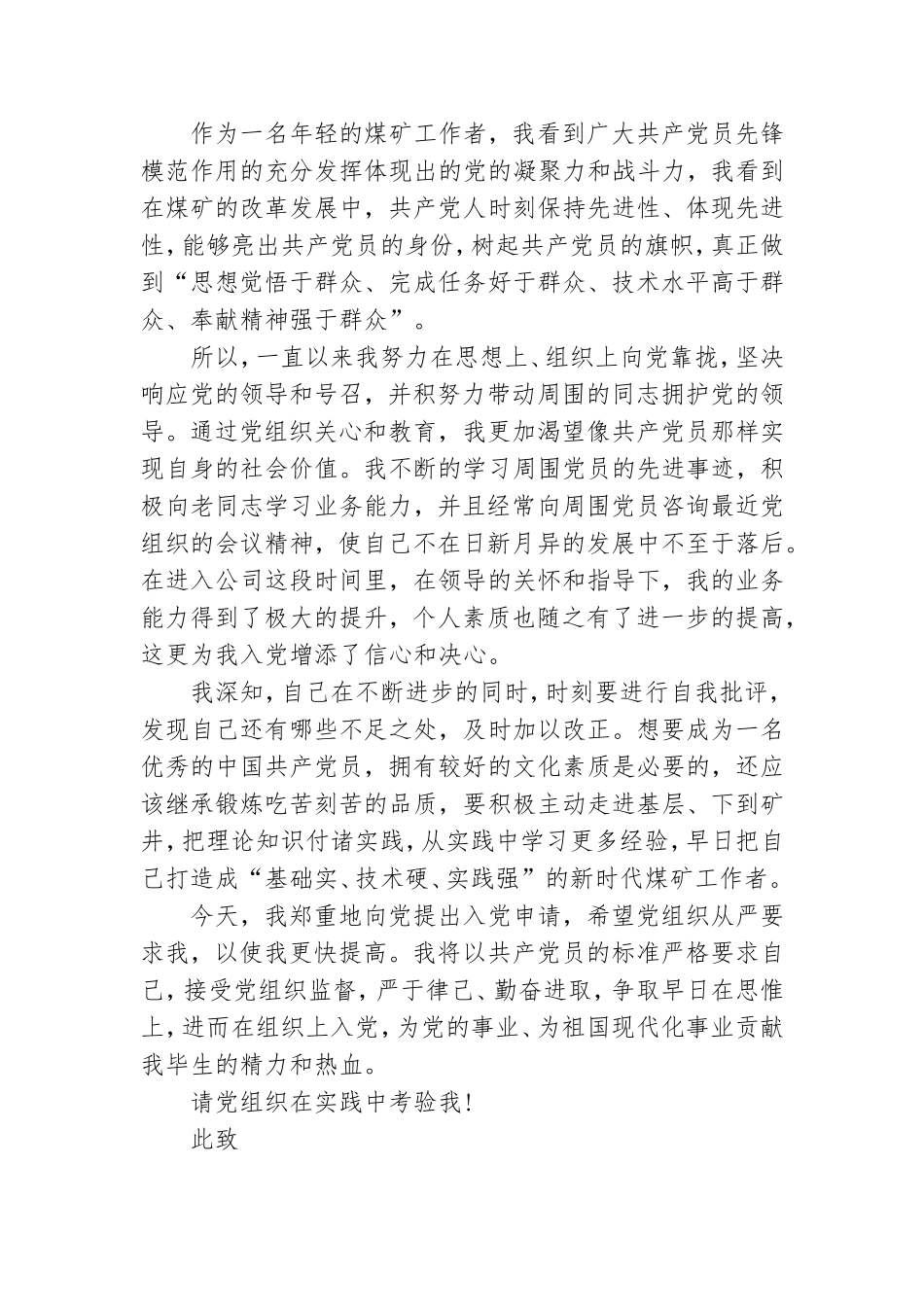 作为一名年轻的煤矿工作者，我看到广大共产党员先锋模范作用的充分发挥体现出的党的凝聚力和战斗力，我看到在煤矿的改革发展中，共产党人时刻保持先进性、体现先进性，能够亮出共产党员的身份，树起共产党员的旗帜，真正做到“思想觉悟于群众、完成任务好于群众、技术水平高于群众、奉献精神强于群众”。

所以，一直以来我努力在思想上、组织上向党靠拢，坚决响应党的领导和号召，并积努力带动周围的同志拥护党的领导。通过党组织关心和教育，我更加渴望像共产党员那样实现自身的社会价值。我不断的学习周围党员的先进事迹，积极向老同志学习业务能力，并且经常向周围党员咨询最近党组织的会议精神，使自己不在日新月异的发展中不至于落后。在进入公司这段时间里，在领导的关怀和指导下，我的业务能力得到了极大的提升，个人素质也随之有了进一步的提高，这更为我入党增添了信心和决心。

我深知，自己在不断进步的同时，时刻要进行自我批评，发现自己还有哪些不足之处，及时加以改正。想要成为一名优秀的中国共产党员，拥有较好的文化素质是必要的，还应该继承锻炼吃苦刻苦的品质，要积极主动走进基层、下到矿井，把理论知识付诸实践，从实践中学习更多经验，早日把自己打造成“基础实、技术硬、实践强”的新时代煤矿工作者。

今天，我郑重地向党提出入党申请，希望党组织从严要求我，以使我更快提高。我将以共产党员的标准严格要求自己，接受党组织监督，严于律己、勤奋进取，争取早日在思惟上，进而在组织上入党，为党的事业、为祖国现代化事业贡献我毕生的精力和热血。

请党组织在实践中考验我！

此致